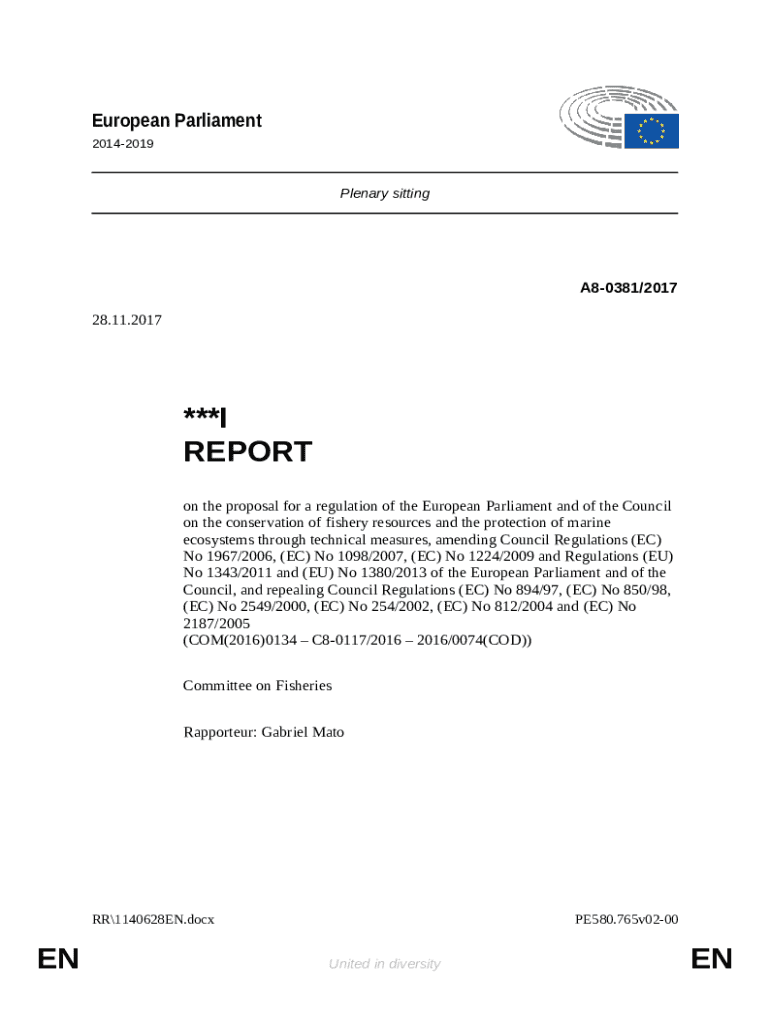 European Parliament
2014-2019

Plenary sitting

A8-0381/2017

28.11.2017

***I
REPORT

on the proposal for a regulation of the European Parliament and of the Council on the conservation of fishery resources and the protection of marine ecosystems through technical measures, amending Council Regulations (EC) No 1967/2006, (EC) No 1098/2007, (EC) No 1224/2009 and Regulations (EU) No 1343/2011 and (EU) No 1380/2013 of the European Parliament and of the Council, and repealing Council Regulations (EC) No 894/97, (EC) No 850/98, (EC) No 2549/2000, (EC) No 254/2002, (EC) No 812/2004 and (EC) No 2187/2005
(COM(2016)0134 – C8-0117/2016 – 2016/0074(COD))

Committee on Fisheries

Rapporteur: Gabriel Mato

RR\1140628EN.docx

PE580.765v02-00

EN

United in diversity

EN